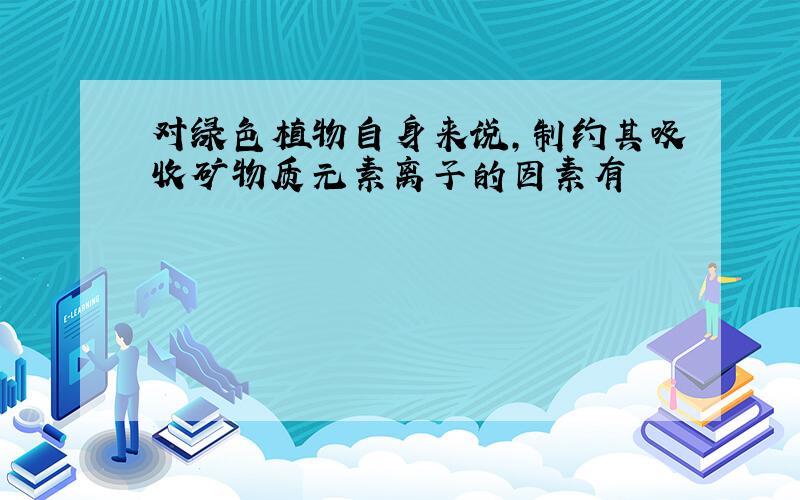 对绿色植物自身来说,制约其吸收矿物质元素离子的因素有

E-LEARNING